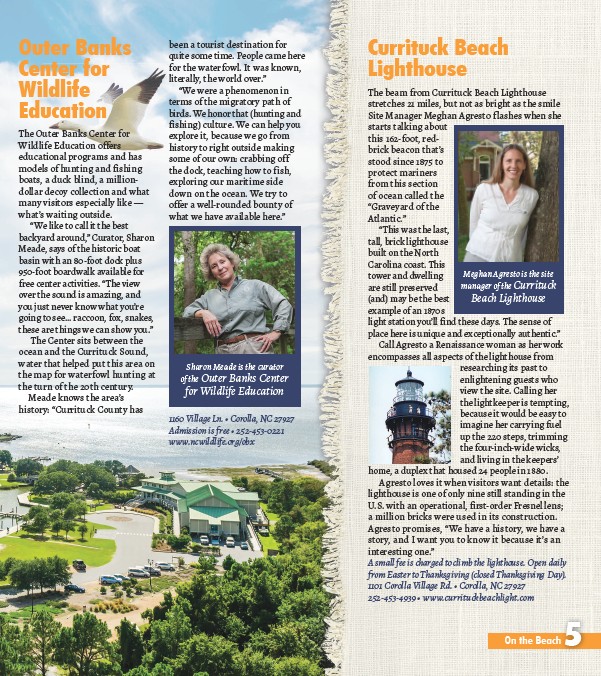 Outer Banks Center for Wildlife Education

The Outer Banks Center for Wildlife Education offers educational programs and has models of hunting and fishing boats, a duck blind, a million-dollar decoy collection and what many visitors especially like — what's waiting outside.

"We like to call it the best backyard around," Curator, Sharon Meade, says of the historic boat basin with an 80-foot dock plus 950-foot boardwalk available for free center activities. "The view over the sound is amazing, and you just never know what you're going to see... raccoon, fox, snakes, these are things we can show you."

The Center sits between the ocean and the Currituck Sound, water that helped put this area on the map for waterfowl hunting at the turn of the 20th century.

Meade knows the area's history: "Currituck County has been a tourist destination for quite some time. People came here for the waterfowl. It was known, literally, the world over."

"We were a phenomenon in terms of the migratory path of birds. We honor that (hunting and fishing) culture. We can help you explore it, because we go from history to right outside making some of our own: crabbing off the dock, teaching how to fish, exploring our maritime side down on the ocean. We try to offer a well-rounded bounty of what we have available here."

Sharon Meade is the curator of the Outer Banks Center for Wildlife Education

1160 Village Ln. • Corolla, NC 27927
Admission is free • 252-453-0221
www.ncwildlife.org/obx

Currituck Beach Lighthouse

The beam from Currituck Beach Lighthouse stretches 21 miles, but not as bright as the smile Site Manager Meghan Agresto flashes when she starts talking about this 162-foot, red-brick beacon that's stood since 1875 to protect mariners from this section of ocean called the "Graveyard of the Atlantic."

"This was the last, tall, brick lighthouse built on the North Carolina coast. This tower and dwelling are still preserved (and) may be the best example of an 1870s light station you'll find these days. The sense of place here is unique and exceptionally authentic."

Meghan Agresto is the site manager of the Currituck Beach Lighthouse

Call Agresto a Renaissance woman as her work encompasses all aspects of the lighthouse from researching its past to enlightening guests who view the site. Calling her the lightkeeper is tempting, because it would be easy to imagine her carrying fuel up the 220 steps, trimming the four-inch-wide wicks, and living in the keepers' home, a duplex that housed 24 people in 1880.

Agresto loves it when visitors want details: the lighthouse is one of only nine still standing in the U.S. with an operational, first-order Fresnel lens; a million bricks were used in its construction. Agresto promises, "We have a history, we have a story, and I want you to know it because it's an interesting one."

A small fee is charged to climb the lighthouse. Open daily from Easter to Thanksgiving (closed Thanksgiving Day).
1101 Corolla Village Rd. • Corolla, NC 27927
252-453-4939 • www.currituckbeachlight.com

On the Beach 5